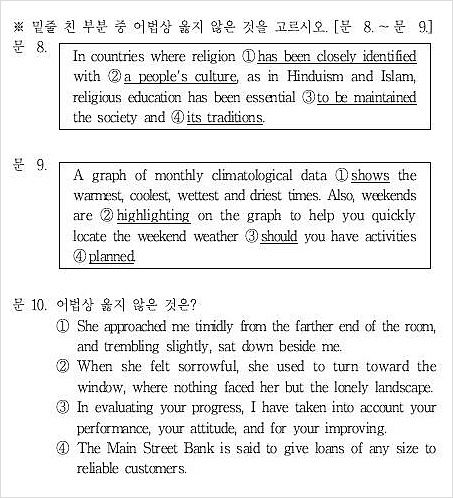 ※ 밑줄 친 부분 중 어법상 옳지 않은 것을 고르시오. [문 8. ~ 문 9.]

문 8.

In countries where religion ① has been closely identified with ② a people's culture, as in Hinduism and Islam, religious education has been essential ③ to be maintained the society and ④ its traditions.

문 9.

A graph of monthly climatological data ① shows the warmest, coolest, wettest and driest times. Also, weekends are ② highlighting on the graph to help you quickly locate the weekend weather ③ should you have activities ④ planned.

문 10. 어법상 옳지 않은 것은?

① She approached me timidly from the farther end of the room, and trembling slightly, sat down beside me.

② When she felt sorrowful, she used to turn toward the window, where nothing faced her but the lonely landscape.

③ In evaluating your progress, I have taken into account your performance, your attitude, and for your improving.

④ The Main Street Bank is said to give loans of any size to reliable customers.